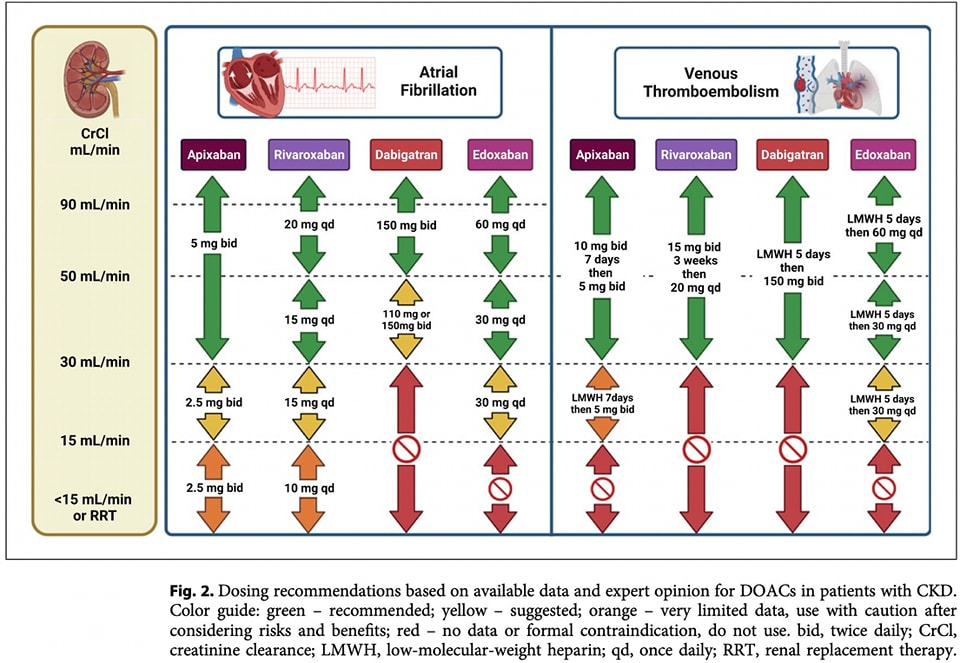 CrCl mL/min

90 mL/min

50 mL/min

30 mL/min

15 mL/min

<15 mL/min or RRT

Atrial Fibrillation

Apixaban

5 mg bid

2.5 mg bid

2.5 mg bid

Rivaroxaban

20 mg qd

15 mg qd

15 mg qd

10 mg qd

Dabigatran

150 mg bid

110 mg or 150mg bid

Edoxaban

60 mg qd

30 mg qd

30 mg qd

Venous Thromboembolism

Apixaban

10 mg bid 7 days then 5 mg bid

LMWH 7days then 5 mg bid

Rivaroxaban

15 mg bid 3 weeks then 20 mg qd

Dabigatran

LMWH 5 days then 150 mg bid

Edoxaban

LMWH 5 days then 60 mg qd

LMWH 5 days then 30 mg qd

LMWH 5 days then 30 mg qd

**Fig. 2.** Dosing recommendations based on available data and expert opinion for DOACs in patients with CKD. Color guide: green – recommended; yellow – suggested; orange – very limited data, use with caution after considering risks and benefits; red – no data or formal contraindication, do not use. bid, twice daily; CrCl, creatinine clearance; LMWH, low-molecular-weight heparin; qd, once daily; RRT, renal replacement therapy.